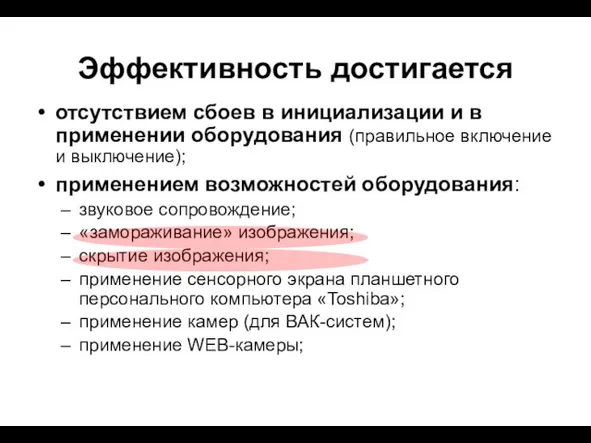 Эффективность достигается

• отсутствием сбоев в инициализации и в применении оборудования (правильное включение и выключение);

• применением возможностей оборудования:

– звуковое сопровождение;

– «замораживание» изображения;

– скрытие изображения;

– применение сенсорного экрана планшетного персонального компьютера «Toshiba»;

– применение камер (для ВАК-систем);

– применение WEB-камеры;